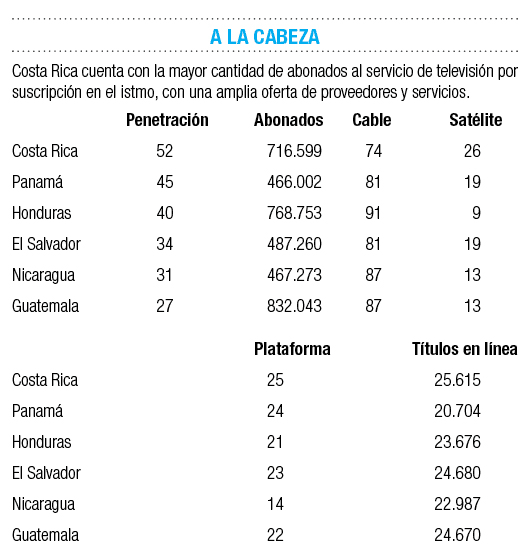 A LA CABEZA

Costa Rica cuenta con la mayor cantidad de abonados al servicio de televisión por suscripción en el istmo, con una amplia oferta de proveedores y servicios.

| | Penetración | Abonados | Cable | Satélite |
|---|---|---|---|---|
| Costa Rica | 52 | 716.599 | 74 | 26 |
| Panamá | 45 | 466.002 | 81 | 19 |
| Honduras | 40 | 768.753 | 91 | 9 |
| El Salvador | 34 | 487.260 | 81 | 19 |
| Nicaragua | 31 | 467.273 | 87 | 13 |
| Guatemala | 27 | 832.043 | 87 | 13 |

| | Plataforma | Títulos en línea |
|---|---|---|
| Costa Rica | 25 | 25.615 |
| Panamá | 24 | 20.704 |
| Honduras | 21 | 23.676 |
| El Salvador | 23 | 24.680 |
| Nicaragua | 14 | 22.987 |
| Guatemala | 22 | 24.670 |